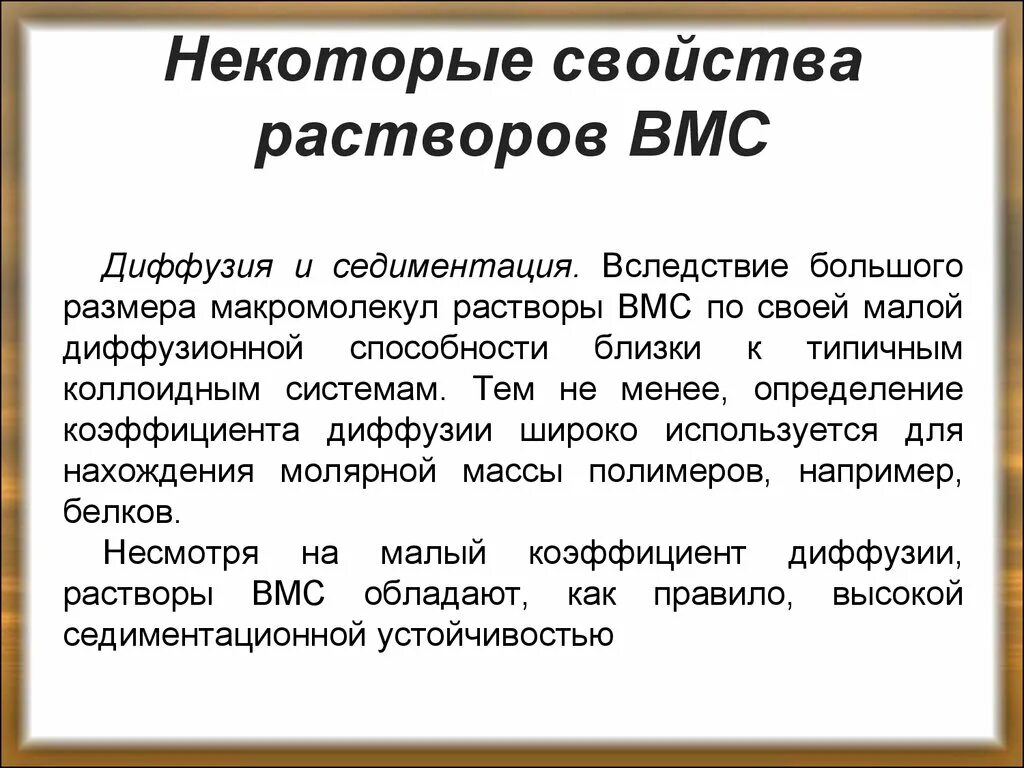 Некоторые свойства растворов ВМС

Диффузия и седиментация. Вследствие большого размера макромолекул растворы ВМС по своей малой диффузионной способности близки к типичным коллоидным системам. Тем не менее, определение коэффициента диффузии широко используется для нахождения молярной массы полимеров, например, белков.

Несмотря на малый коэффициент диффузии, растворы ВМС обладают, как правило, высокой седиментационной устойчивостью